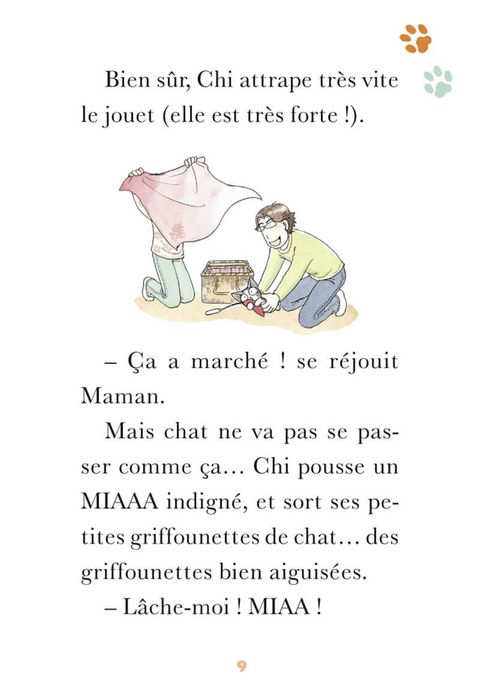 Bien sûr, Chi attrape très vite le jouet (elle est très forte !).

– Ça a marché ! se réjouit Maman.

Mais chat ne va pas se passer comme ça… Chi pousse un MIAAA indigné, et sort ses petites griffounettes de chat… des griffounettes bien aiguisées.

– Lâche-moi ! MIAA !

9